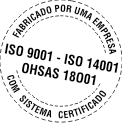 FABRICADO POR UMA EMPRESA
ISO 9001 - ISO 14001
OHSAS 18001
COM SISTEMA CERTIFICADO